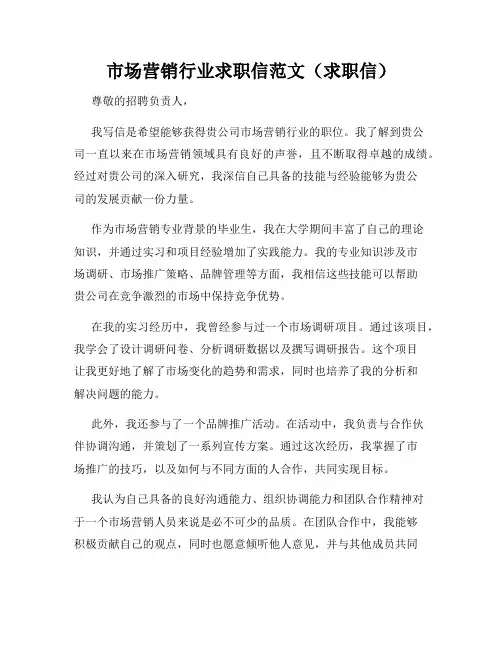 市场营销行业求职信范文（求职信）

尊敬的招聘负责人，

我写信是希望能够获得贵公司市场营销行业的职位。我了解到贵公司一直以来在市场营销领域具有良好的声誉，且不断取得卓越的成绩。经过对贵公司的深入研究，我深信自己具备的技能与经验能够为贵公司的发展贡献一份力量。

作为市场营销专业背景的毕业生，我在大学期间丰富了自己的理论知识，并通过实习和项目经验增加了实践能力。我的专业知识涉及市场调研、市场推广策略、品牌管理等方面，我相信这些技能可以帮助贵公司在竞争激烈的市场中保持竞争优势。

在我的实习经历中，我曾经参与过一个市场调研项目。通过该项目，我学会了设计调研问卷、分析调研数据以及撰写调研报告。这个项目让我更好地了解了市场变化的趋势和需求，同时也培养了我的分析和解决问题的能力。

此外，我还参与了一个品牌推广活动。在活动中，我负责与合作伙伴协调沟通，并策划了一系列宣传方案。通过这次经历，我掌握了市场推广的技巧，以及如何与不同方面的人合作，共同实现目标。

我认为自己具备的良好沟通能力、组织协调能力和团队合作精神对于一个市场营销人员来说是必不可少的品质。在团队合作中，我能够积极贡献自己的观点，同时也愿意倾听他人意见，并与其他成员共同